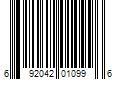 6 92042 01099 6